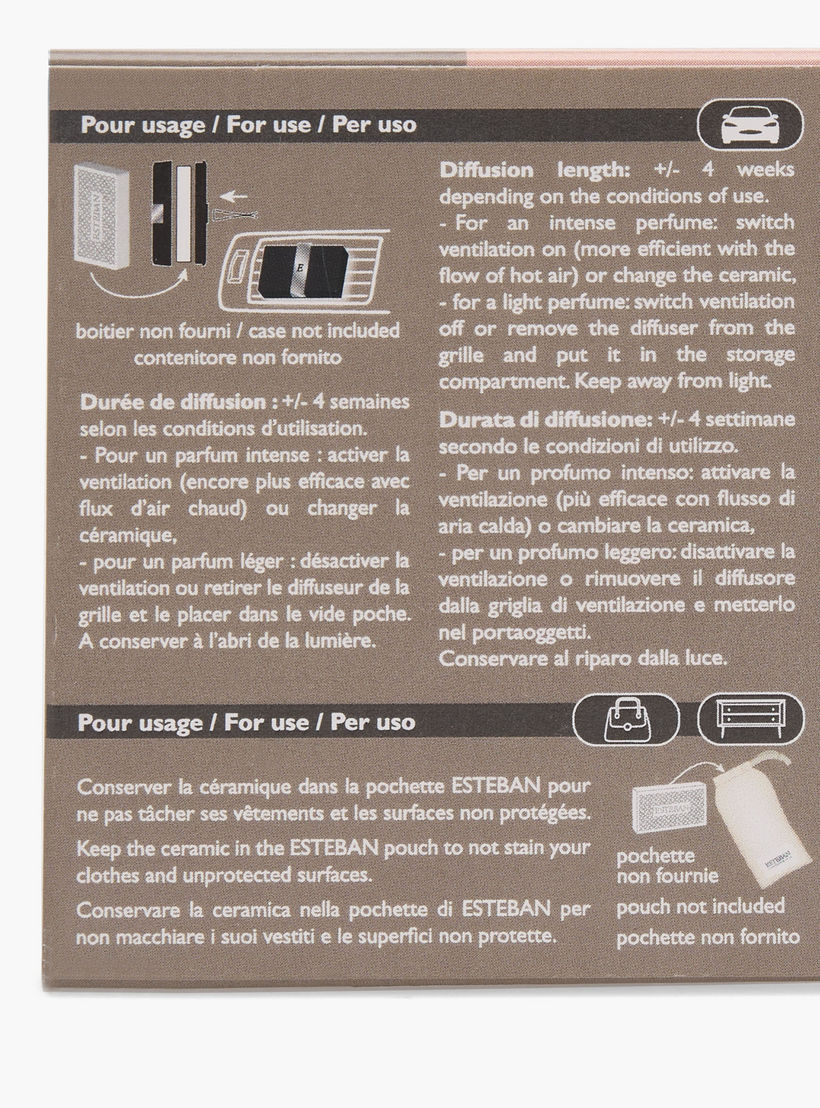 Pour usage / For use / Per uso

boitier non fourni / case not included
contenitore non fornito

Durée de diffusion : +/- 4 semaines selon les conditions d'utilisation.
- Pour un parfum intense : activer la ventilation (encore plus efficace avec flux d'air chaud) ou changer la céramique,
- pour un parfum léger : désactiver la ventilation ou retirer le diffuseur de la grille et le placer dans le vide poche. A conserver à l'abri de la lumière.

Diffusion length: +/- 4 weeks depending on the conditions of use.
- For an intense perfume: switch ventilation on (more efficient with the flow of hot air) or change the ceramic,
- for a light perfume: switch ventilation off or remove the diffuser from the grille and put it in the storage compartment. Keep away from light.

Durata di diffusione: +/- 4 settimane secondo le condizioni di utilizzo.
- Per un profumo intenso: attivare la ventilazione (più efficace con flusso di aria calda) o cambiare la ceramica,
- per un profumo leggero: disattivare la ventilazione o rimuovere il diffusore dalla griglia di ventilazione e metterlo nel portaoggetti.
Conservare al riparo dalla luce.

Pour usage / For use / Per uso

Conserver la céramique dans la pochette ESTEBAN pour ne pas tâcher ses vêtements et les surfaces non protégées.

Keep the ceramic in the ESTEBAN pouch to not stain your clothes and unprotected surfaces.

Conservare la ceramica nella pochette di ESTEBAN per non macchiare i suoi vestiti e le superfici non protette.

pochette
non fournie
pouch not included
pochette non fornito